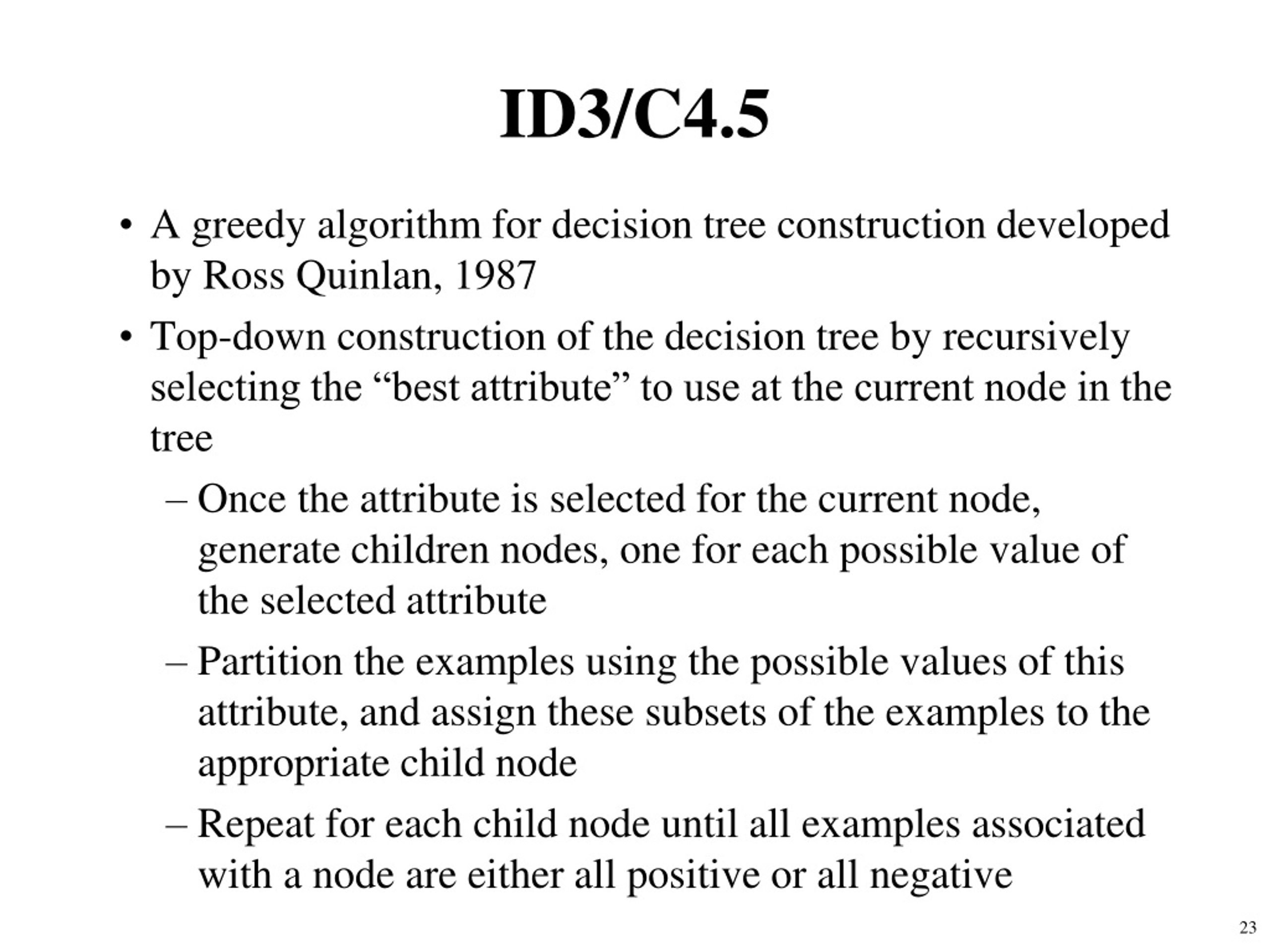 ID3/C4.5

• A greedy algorithm for decision tree construction developed by Ross Quinlan, 1987

• Top-down construction of the decision tree by recursively selecting the “best attribute” to use at the current node in the tree

– Once the attribute is selected for the current node, generate children nodes, one for each possible value of the selected attribute

– Partition the examples using the possible values of this attribute, and assign these subsets of the examples to the appropriate child node

– Repeat for each child node until all examples associated with a node are either all positive or all negative

23